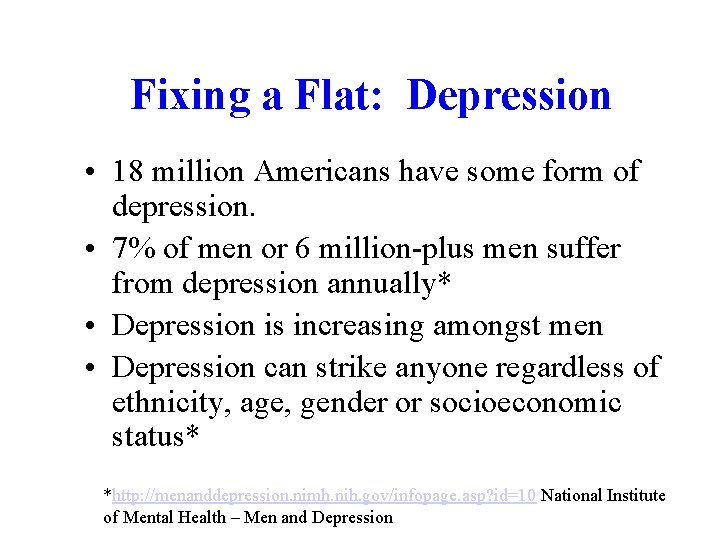 Fixing a Flat: Depression

• 18 million Americans have some form of depression.

• 7% of men or 6 million-plus men suffer from depression annually*

• Depression is increasing amongst men

• Depression can strike anyone regardless of ethnicity, age, gender or socioeconomic status*

*http://menanddepression.nimh.nih.gov/infopage.asp?id=10 National Institute of Mental Health – Men and Depression